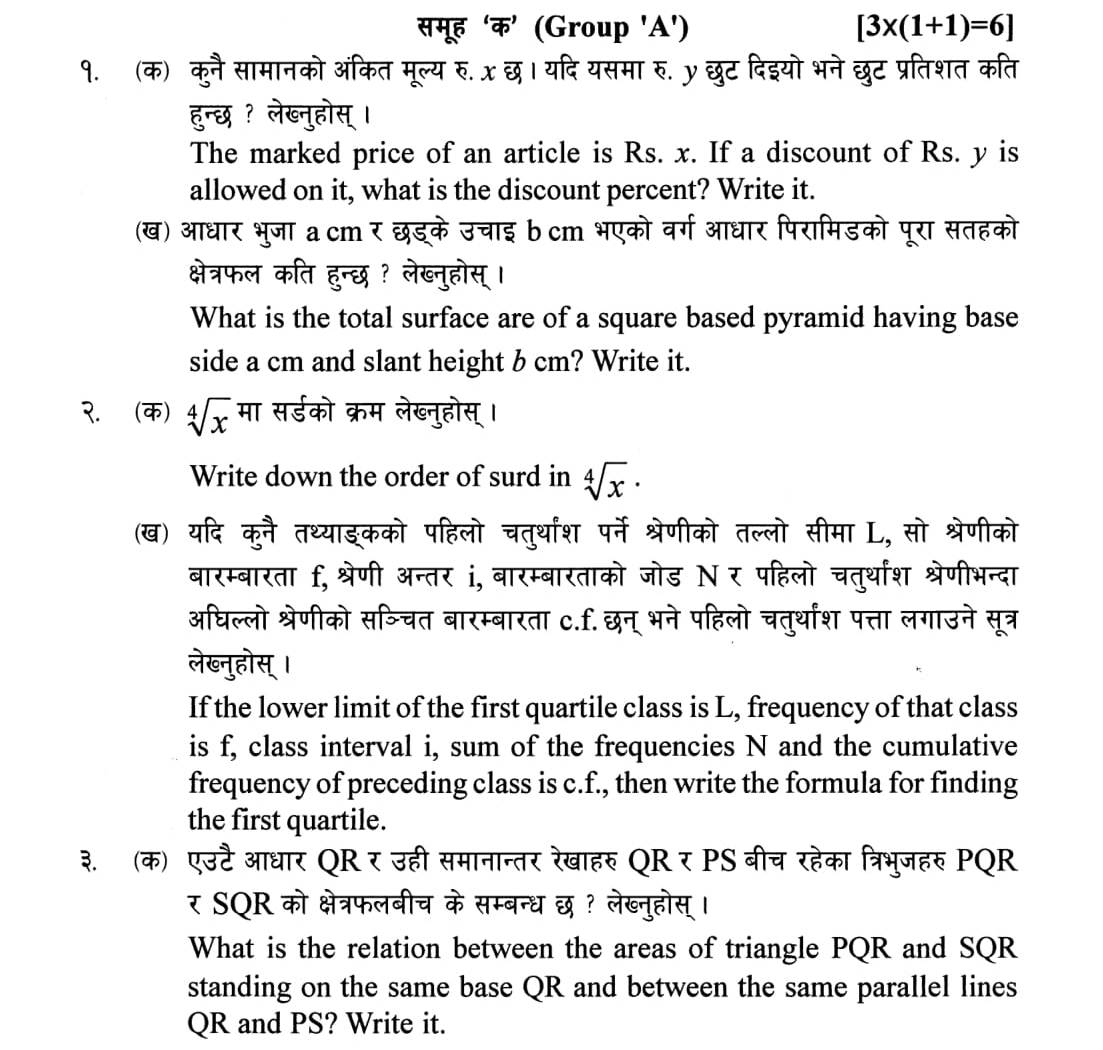 समूह 'क' (Group 'A') [3x(1+1)=6]

१. (क) कुनै सामानको अंकित मूल्य रु. $x$ छ। यदि यसमा रु. $y$ छुट दिइयो भने छुट प्रतिशत कति हुन्छ ? लेख्नुहोस् ।

The marked price of an article is Rs. $x$. If a discount of Rs. $y$ is allowed on it, what is the discount percent? Write it.

(ख) आधार भुजा a cm र छड्के उचाइ b cm भएको वर्ग आधार पिरामिडको पूरा सतहको क्षेत्रफल कति हुन्छ ? लेख्नुहोस् ।

What is the total surface are of a square based pyramid having base side a cm and slant height $b$ cm? Write it.

२. (क) $\sqrt[4]{x}$ मा सर्डको क्रम लेख्नुहोस् ।

Write down the order of surd in $\sqrt[4]{x}$.

(ख) यदि कुनै तथ्याङ्कको पहिलो चतुर्थांश पर्ने श्रेणीको तल्लो सीमा L, सो श्रेणीको बारम्बारता f, श्रेणी अन्तर i, बारम्बारताको जोड N र पहिलो चतुर्थांश श्रेणीभन्दा अघिल्लो श्रेणीको सञ्चित बारम्बारता c.f. छन् भने पहिलो चतुर्थांश पत्ता लगाउने सूत्र लेख्नुहोस् ।

If the lower limit of the first quartile class is L, frequency of that class is f, class interval i, sum of the frequencies N and the cumulative frequency of preceding class is c.f., then write the formula for finding the first quartile.

३. (क) एउटै आधार QR र उही समानान्तर रेखाहरु QR र PS बीच रहेका त्रिभुजहरु PQR र SQR को क्षेत्रफलबीच के सम्बन्ध छ ? लेख्नुहोस् ।

What is the relation between the areas of triangle PQR and SQR standing on the same base QR and between the same parallel lines QR and PS? Write it.